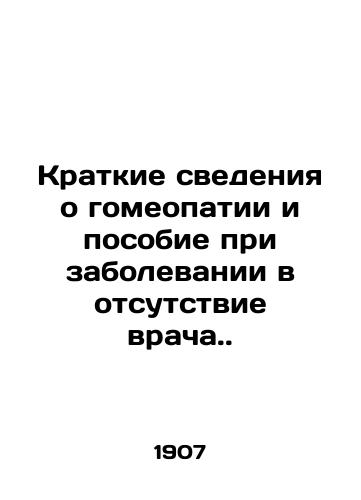 Краткие сведения о гомеопатии и пособие при заболевании в отсутствие врача..

1907